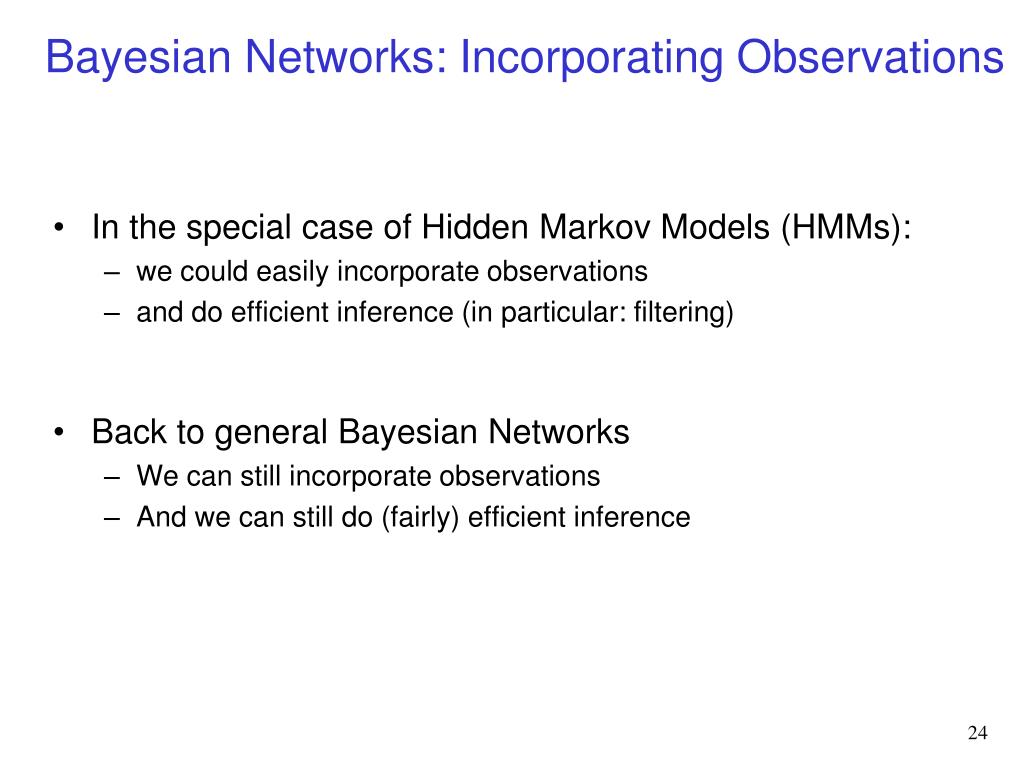 Bayesian Networks: Incorporating Observations

• In the special case of Hidden Markov Models (HMMs):
– we could easily incorporate observations
– and do efficient inference (in particular: filtering)

• Back to general Bayesian Networks
– We can still incorporate observations
– And we can still do (fairly) efficient inference

24